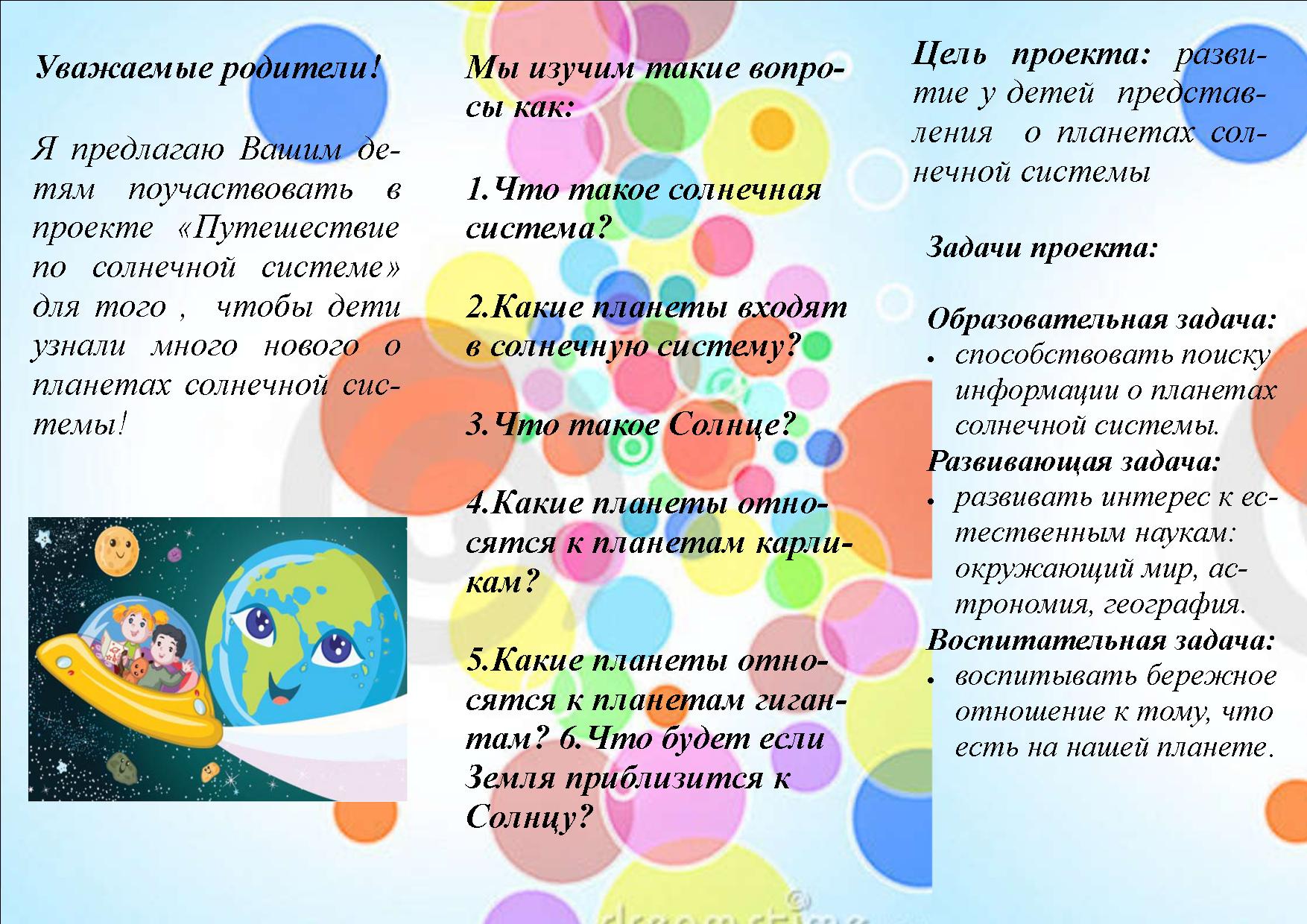 Уважаемые родители!

Я предлагаю Вашим детям поучаствовать в проекте «Путешествие по солнечной системе» для того , чтобы дети узнали много нового о планетах солнечной системы!

Мы изучим такие вопросы как:

1.Что такое солнечная система?

2.Какие планеты входят в солнечную систему?

3.Что такое Солнце?

4.Какие планеты относятся к планетам карликам?

5.Какие планеты относятся к планетам гигантам? 6.Что будет если Земля приблизится к Солнцу?

Цель проекта: развитие у детей представления о планетах солнечной системы

Задачи проекта:

Образовательная задача:
• способствовать поиску информации о планетах солнечной системы.
Развивающая задача:
• развивать интерес к естественным наукам: окружающий мир, астрономия, география.
Воспитательная задача:
• воспитывать бережное отношение к тому, что есть на нашей планете.

dreamstime